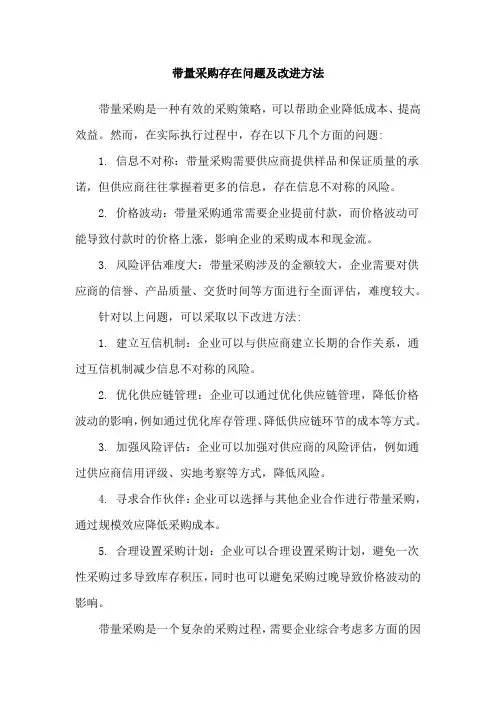 带量采购存在问题及改进方法

带量采购是一种有效的采购策略，可以帮助企业降低成本、提高效益。然而，在实际执行过程中，存在以下几个方面的问题：

1. 信息不对称：带量采购需要供应商提供样品和保证质量的承诺，但供应商往往掌握着更多的信息，存在信息不对称的风险。

2. 价格波动：带量采购通常需要企业提前付款，而价格波动可能导致付款时的价格上涨，影响企业的采购成本和现金流。

3. 风险评估难度大：带量采购涉及的金额较大，企业需要对供应商的信誉、产品质量、交货时间等方面进行全面评估，难度较大。

针对以上问题，可以采取以下改进方法：

1. 建立互信机制：企业可以与供应商建立长期的合作关系，通过互信机制减少信息不对称的风险。

2. 优化供应链管理：企业可以通过优化供应链管理，降低价格波动的影响，例如通过优化库存管理、降低供应链环节的成本等方式。

3. 加强风险评估：企业可以加强对供应商的风险评估，例如通过供应商信用评级、实地考察等方式，降低风险。

4. 寻求合作伙伴：企业可以选择与其他企业合作进行带量采购，通过规模效应降低采购成本。

5. 合理设置采购计划：企业可以合理设置采购计划，避免一次性采购过多导致库存积压，同时也可以避免采购过晚导致价格波动的影响。

带量采购是一个复杂的采购过程，需要企业综合考虑多方面的因